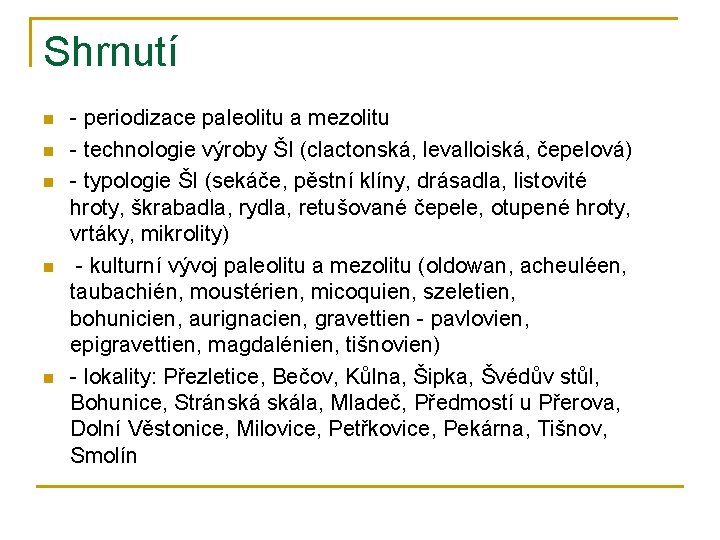 Shrnutí

- periodizace paleolitu a mezolitu

- technologie výroby ŠI (clactonská, levalloiská, čepelová)

- typologie ŠI (sekáče, pěstní klíny, drásadla, listovité hroty, škrabadla, rydla, retušované čepele, otupené hroty, vrtáky, mikrolity)

- kulturní vývoj paleolitu a mezolitu (oldowan, acheuléen, taubachién, moustérien, micoquien, szeletien, bohunicien, aurignacien, gravettien - pavlovien, epigravettien, magdalénien, tišnovien)

- lokality: Přezletice, Bečov, Kůlna, Šipka, Švédův stůl, Bohunice, Stránská skála, Mladeč, Předmostí u Přerova, Dolní Věstonice, Milovice, Petřkovice, Pekárna, Tišnov, Smolín